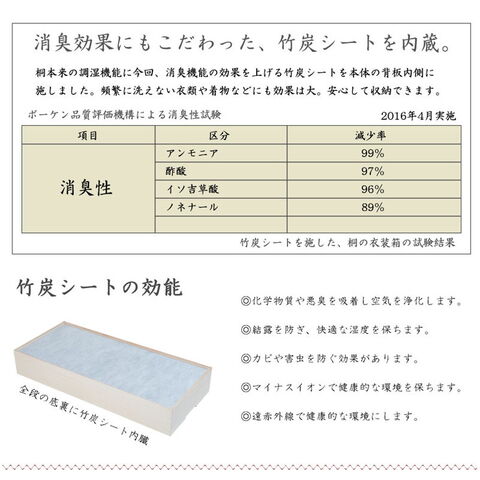 消臭効果にもこだわった、竹炭シートを内蔵。

桐本来の調湿機能に今回、消臭機能の効果を上げる竹炭シートを本体の背板内側に施しました。頻繁に洗えない衣類や着物などにも効果は大。安心して収納できます。

ボーケン品質評価機構による消臭性試験

2016年4月実施

| 項目 | 区分 | 減少率 |
|---|---|---|
| 消臭性 | アンモニア | 99% |
| | 酢酸 | 97% |
| | イソ吉草酸 | 96% |
| | ノネナール | 89% |
| | | |

竹炭シートを施した、桐の衣装箱の試験結果

竹炭シートの効能

全段の底裏に竹炭シート内臓

◎化学物質や悪臭を吸着し空気を浄化します。

◎結露を防ぎ、快適な湿度を保ちます。

◎カビや害虫を防ぐ効果があります。

◎マイナスイオンで健康的な環境を保ちます。

◎遠赤外線で健康的な環境にします。